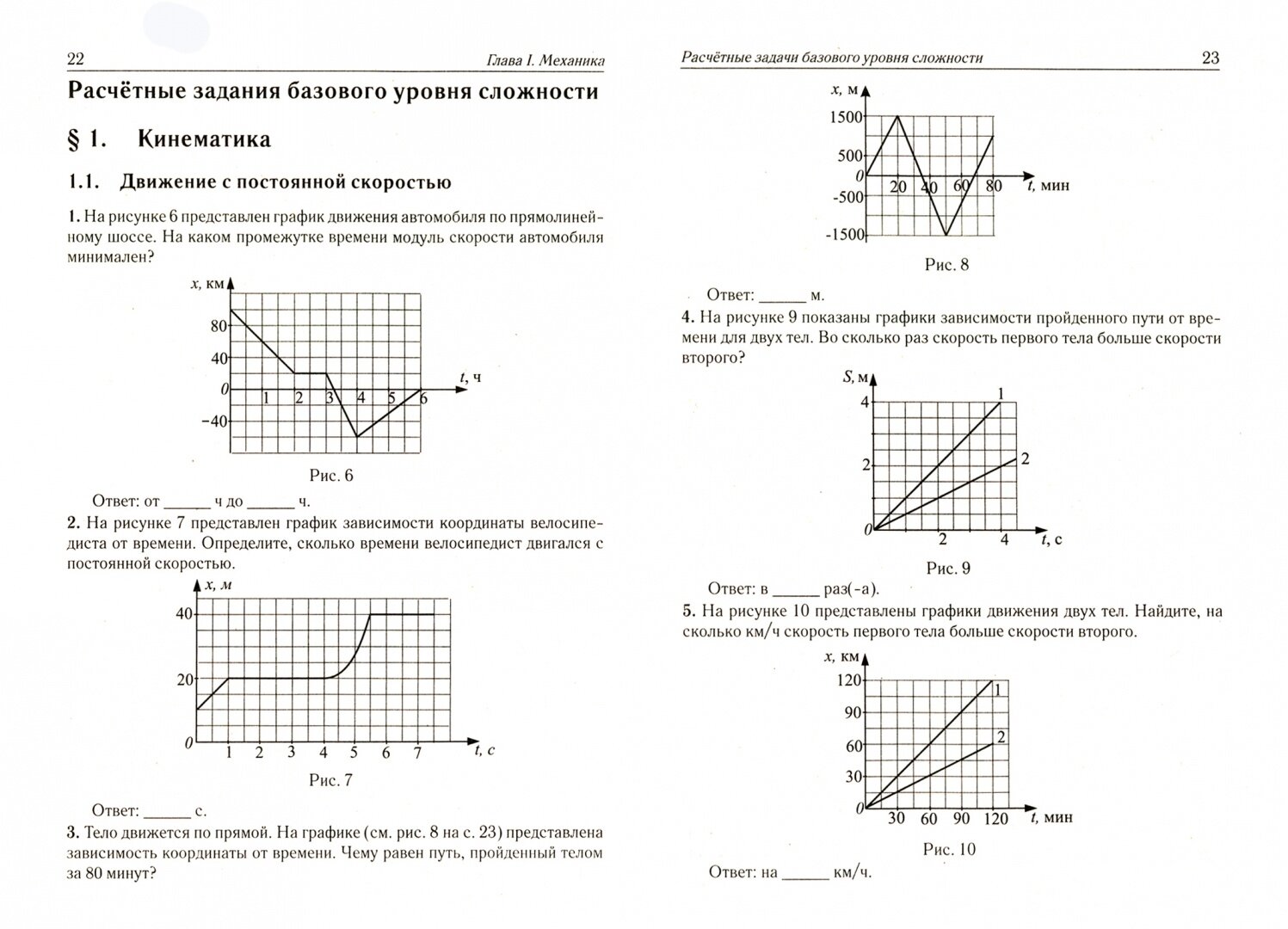 22

Глава I. Механика

Расчётные задания базового уровня сложности

§ 1. Кинематика

1.1. Движение с постоянной скоростью

1. На рисунке 6 представлен график движения автомобиля по прямолинейному шоссе. На каком промежутке времени модуль скорости автомобиля минимален?

x, км
80
40
0
−40
1 2 3 4 5 6
t, ч

Рис. 6

Ответ: от ______ ч до ______ ч.

2. На рисунке 7 представлен график зависимости координаты велосипедиста от времени. Определите, сколько времени велосипедист двигался с постоянной скоростью.

x, м
40
20
0
1 2 3 4 5 6 7
t, с

Рис. 7

Ответ: ______ с.

3. Тело движется по прямой. На графике (см. рис. 8 на с. 23) представлена зависимость координаты от времени. Чему равен путь, пройденный телом за 80 минут?

Расчётные задачи базового уровня сложности

23

x, м
1500
500
0
-500
-1500
20 40 60 80
t, мин

Рис. 8

Ответ: ______ м.

4. На рисунке 9 показаны графики зависимости пройденного пути от времени для двух тел. Во сколько раз скорость первого тела больше скорости второго?

S, м
4
2
0
2 4
t, с
1
2

Рис. 9

Ответ: в ______ раз(-а).

5. На рисунке 10 представлены графики движения двух тел. Найдите, на сколько км/ч скорость первого тела больше скорости второго.

x, км
120
90
60
30
0
30 60 90 120
t, мин
1
2

Рис. 10

Ответ: на ______ км/ч.